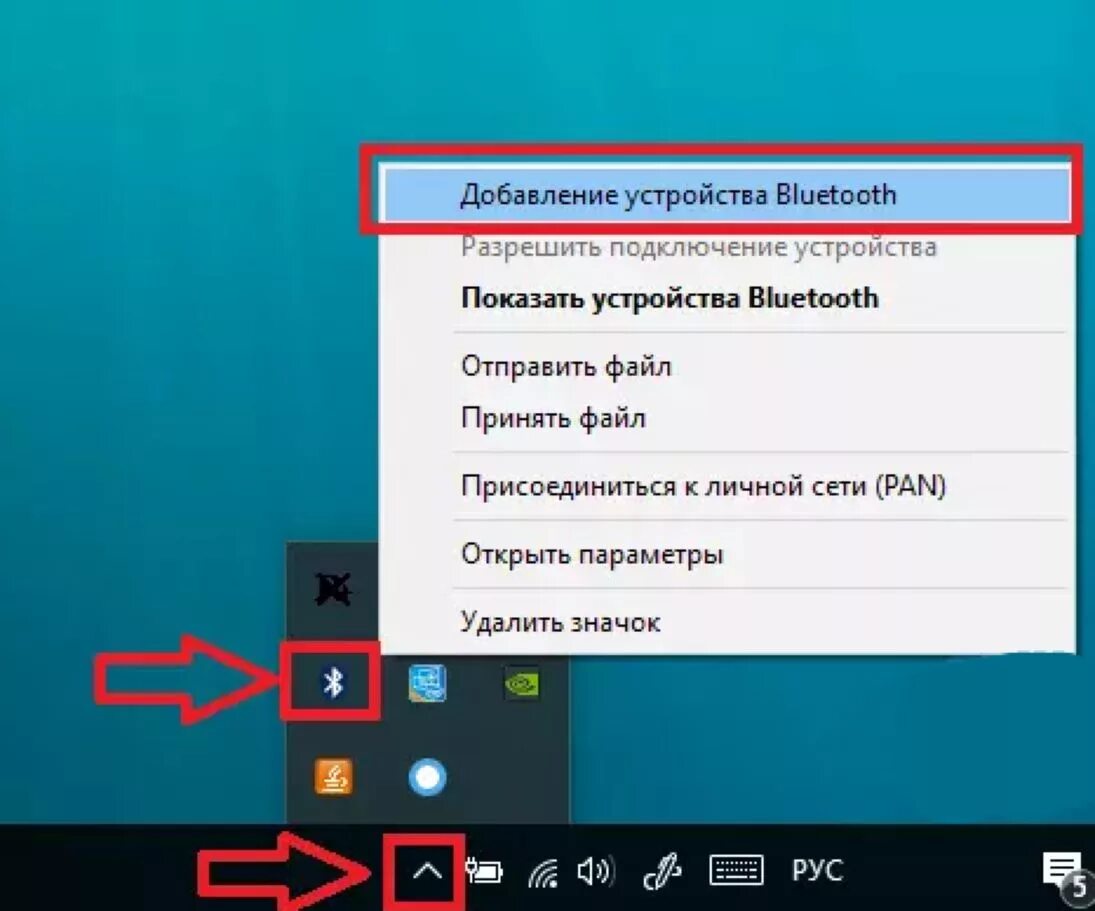 Добавление устройства Bluetooth
Разрешить подключение устройства
Показать устройства Bluetooth
Отправить файл
Принять файл
Присоединиться к личной сети (PAN)
Открыть параметры
Удалить значок

РУС
5